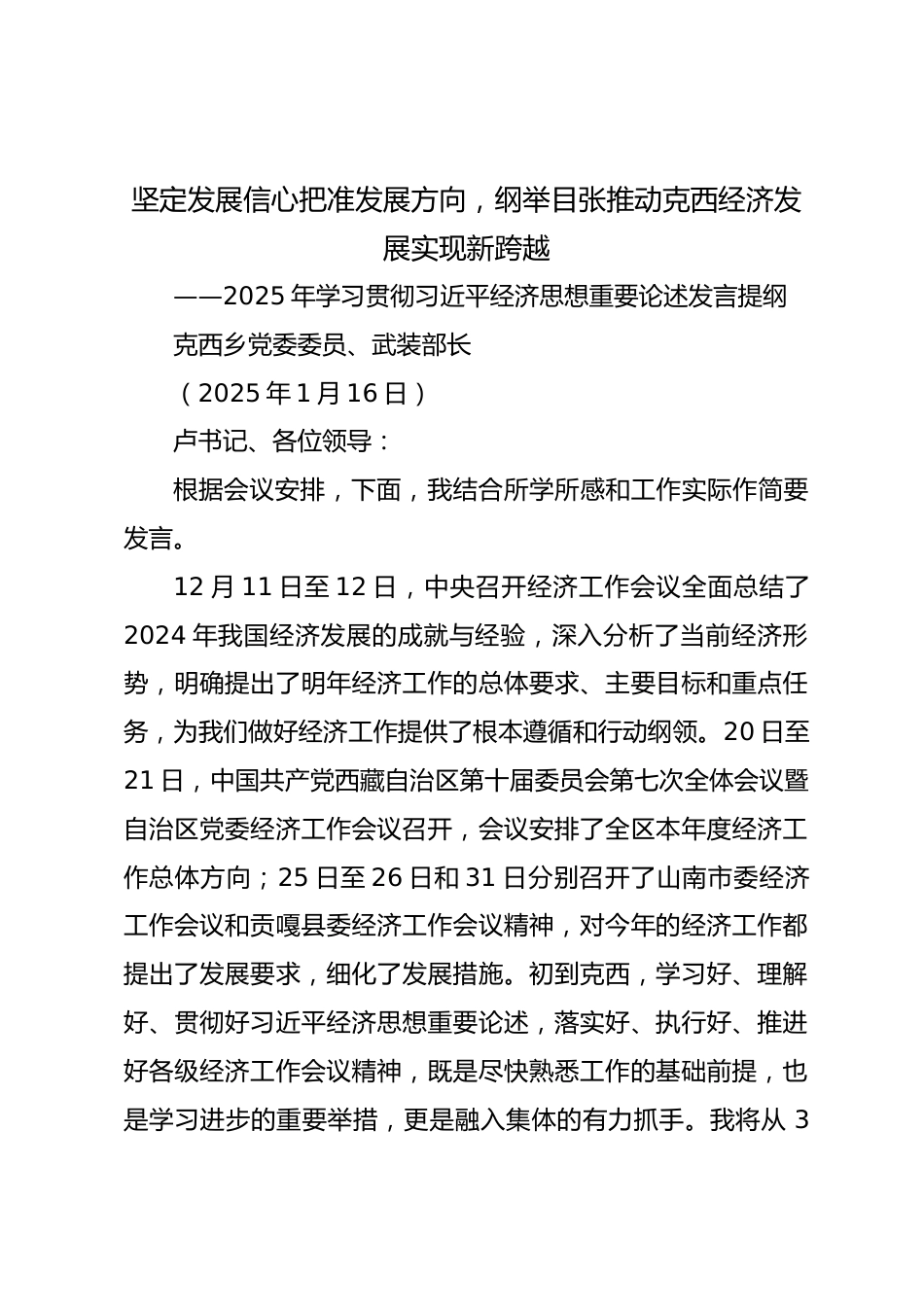 坚定发展信心把准发展方向，纲举目张推动克西经济发展实现新跨越

——2025 年学习贯彻习近平经济思想重要论述发言提纲

克西乡党委委员、武装部长

（2025 年 1 月 16 日）

卢书记、各位领导：

根据会议安排，下面，我结合所学所感和工作实际作简要发言。

12 月 11 日至 12 日，中央召开经济工作会议全面总结了 2024 年我国经济发展的成就与经验，深入分析了当前经济形势，明确提出了明年经济工作的总体要求、主要目标和重点任务，为我们做好经济工作提供了根本遵循和行动纲领。20 日至 21 日，中国共产党西藏自治区第十届委员会第七次全体会议暨自治区党委经济工作会议召开，会议安排了全区本年度经济工作总体方向；25 日至 26 日和 31 日分别召开了山南市委经济工作会议和贡嘎县委经济工作会议精神，对今年的经济工作都提出了发展要求，细化了发展措施。初到克西，学习好、理解好、贯彻好习近平经济思想重要论述，落实好、执行好、推进好各级经济工作会议精神，既是尽快熟悉工作的基础前提，也是学习进步的重要举措，更是融入集体的有力抓手。我将从 3